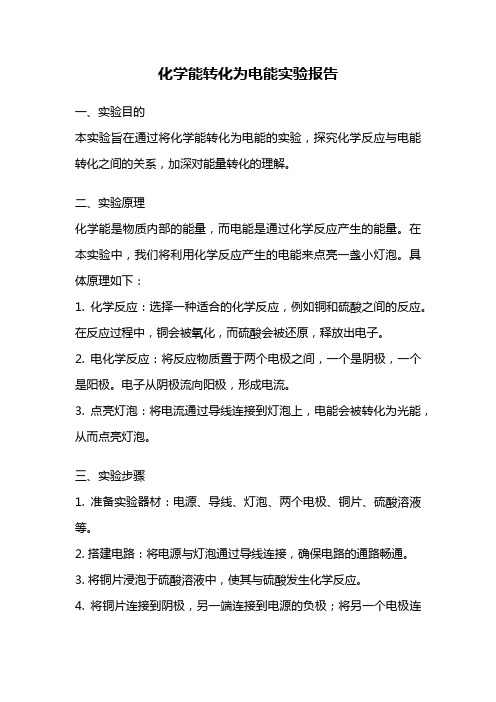 化学能转化为电能实验报告

一、实验目的

本实验旨在通过将化学能转化为电能的实验，探究化学反应与电能转化之间的关系，加深对能量转化的理解。

二、实验原理

化学能是物质内部的能量，而电能是通过化学反应产生的能量。在本实验中，我们将利用化学反应产生的电能来点亮一盏小灯泡。具体原理如下：

1. 化学反应：选择一种适合的化学反应，例如铜和硫酸之间的反应。在反应过程中，铜会被氧化，而硫酸会被还原，释放出电子。

2. 电化学反应：将反应物质置于两个电极之间，一个是阴极，一个是阳极。电子从阴极流向阳极，形成电流。

3. 点亮灯泡：将电流通过导线连接到灯泡上，电能会被转化为光能，从而点亮灯泡。

三、实验步骤

1. 准备实验器材：电源、导线、灯泡、两个电极、铜片、硫酸溶液等。

2. 搭建电路：将电源与灯泡通过导线连接，确保电路的通路畅通。

3. 将铜片浸泡于硫酸溶液中，使其与硫酸发生化学反应。

4. 将铜片连接到阴极，另一端连接到电源的负极；将另一个电极连